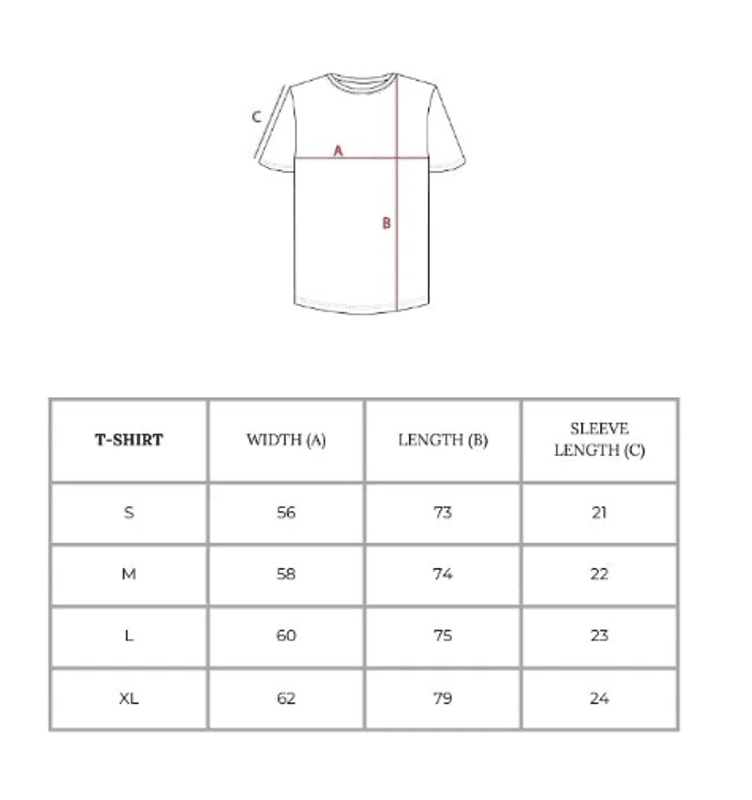 C
A
B

| T-SHIRT | WIDTH (A) | LENGTH (B) | SLEEVE LENGTH (C) |
|---|---|---|---|
| S | 56 | 73 | 21 |
| M | 58 | 74 | 22 |
| L | 60 | 75 | 23 |
| XL | 62 | 79 | 24 |